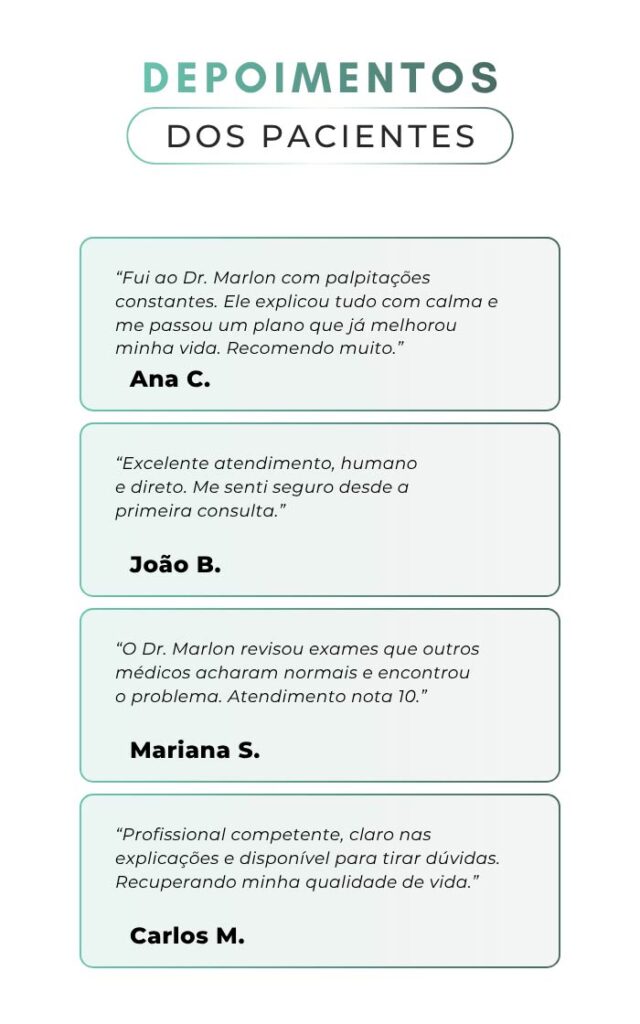 DEPOIMENTOS

DOS PACIENTES

"Fui ao Dr. Marlon com palpitações constantes. Ele explicou tudo com calma e me passou um plano que já melhorou minha vida. Recomendo muito."

Ana C.

"Excelente atendimento, humano e direto. Me senti seguro desde a primeira consulta."

João B.

"O Dr. Marlon revisou exames que outros médicos acharam normais e encontrou o problema. Atendimento nota 10."

Mariana S.

"Profissional competente, claro nas explicações e disponível para tirar dúvidas. Recuperando minha qualidade de vida."

Carlos M.